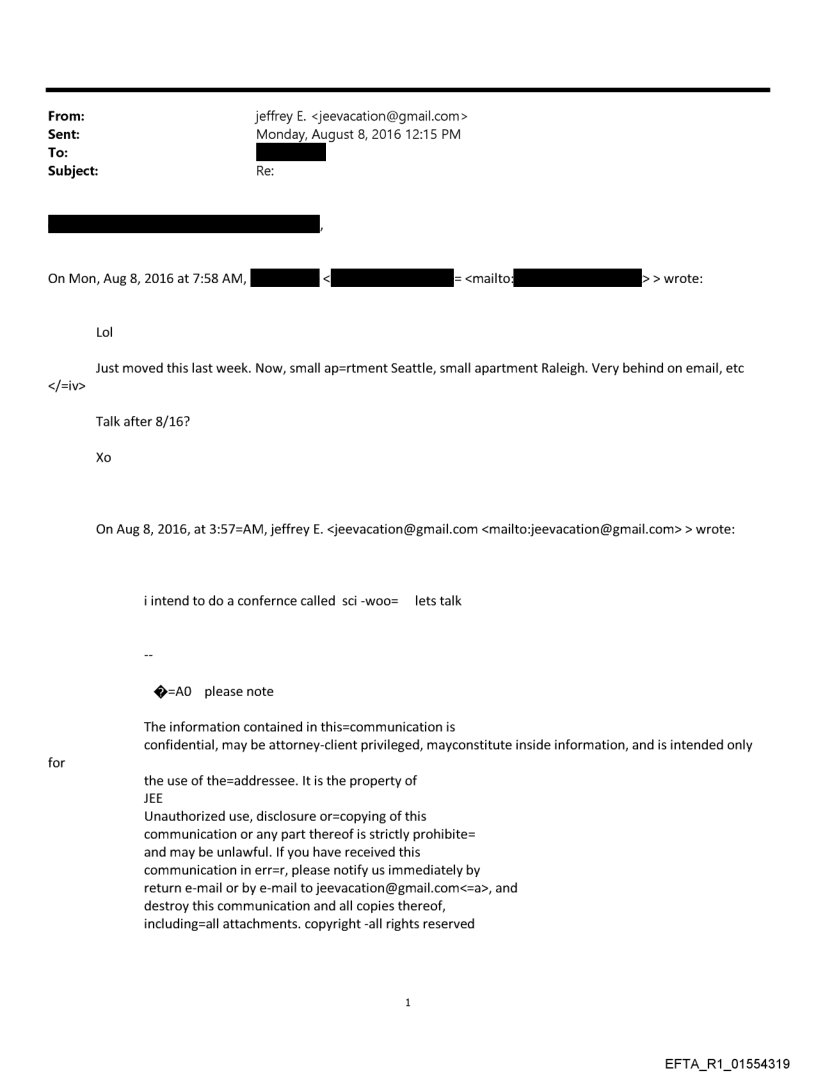 From: jeffrey E. <jeevacation@gmail.com>
Sent: Monday, August 8, 2016 12:15 PM
To:
Subject: Re:

,

On Mon, Aug 8, 2016 at 7:58 AM, < = <mailto: > > wrote:

Lol

Just moved this last week. Now, small ap=rtment Seattle, small apartment Raleigh. Very behind on email, etc </=iv>

Talk after 8/16?

Xo

On Aug 8, 2016, at 3:57=AM, jeffrey E. <jeevacation@gmail.com <mailto:jeevacation@gmail.com> > wrote:

i intend to do a confernce called sci -woo= lets talk

--

�=A0 please note

The information contained in this=communication is confidential, may be attorney-client privileged, mayconstitute inside information, and is intended only for the use of the=addressee. It is the property of JEE
Unauthorized use, disclosure or=copying of this communication or any part thereof is strictly prohibite= and may be unlawful. If you have received this communication in err=r, please notify us immediately by return e-mail or by e-mail to jeevacation@gmail.com<=a>, and destroy this communication and all copies thereof, including=all attachments. copyright -all rights reserved

1

EFTA_R1_01554319